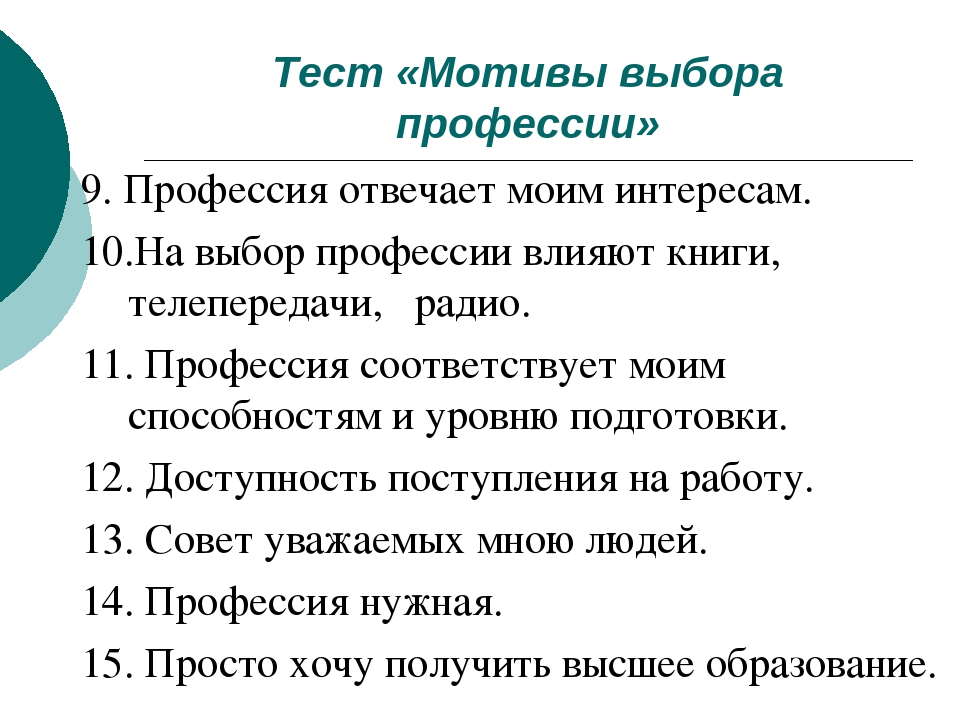 Тест «Мотивы выбора профессии»

9. Профессия отвечает моим интересам.

10.На выбор профессии влияют книги, телепередачи, радио.

11. Профессия соответствует моим способностям и уровню подготовки.

12. Доступность поступления на работу.

13. Совет уважаемых мною людей.

14. Профессия нужная.

15. Просто хочу получить высшее образование.